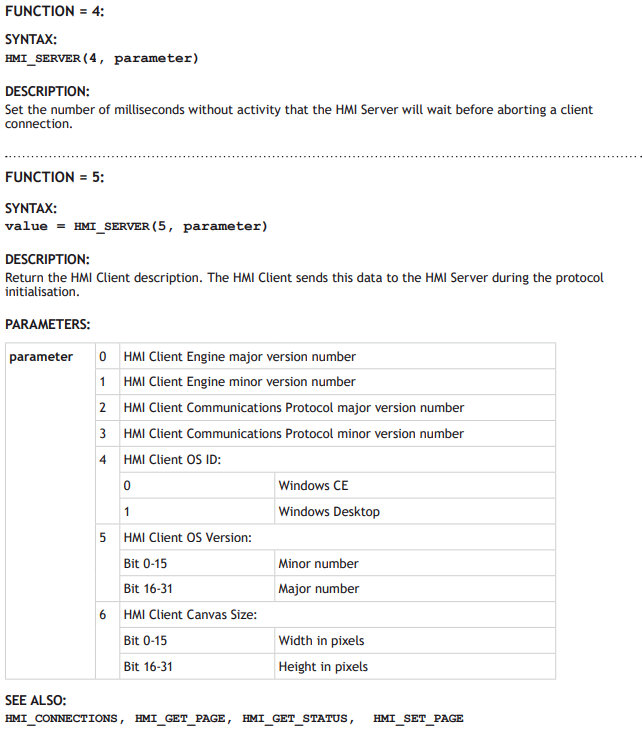 FUNCTION = 4:

SYNTAX:
HMI_SERVER(4, parameter)

DESCRIPTION:
Set the number of milliseconds without activity that the HMI Server will wait before aborting a client connection.

FUNCTION = 5:

SYNTAX:
value = HMI_SERVER(5, parameter)

DESCRIPTION:
Return the HMI Client description. The HMI Client sends this data to the HMI Server during the protocol initialisation.

PARAMETERS:

| parameter | 0 | HMI Client Engine major version number | |
|---|---|---|---|
| | 1 | HMI Client Engine minor version number | |
| | 2 | HMI Client Communications Protocol major version number | |
| | 3 | HMI Client Communications Protocol minor version number | |
| | 4 | HMI Client OS ID: | |
| | | 0 | Windows CE |
| | | 1 | Windows Desktop |
| | 5 | HMI Client OS Version: | |
| | | Bit 0-15 | Minor number |
| | | Bit 16-31 | Major number |
| | 6 | HMI Client Canvas Size: | |
| | | Bit 0-15 | Width in pixels |
| | | Bit 16-31 | Height in pixels |

SEE ALSO:
HMI_CONNECTIONS, HMI_GET_PAGE, HMI_GET_STATUS, HMI_SET_PAGE